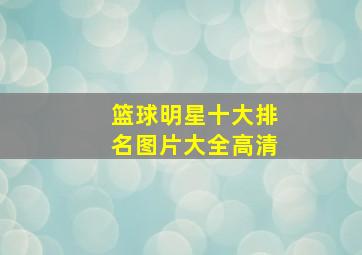 篮球明星十大排名图片大全高清